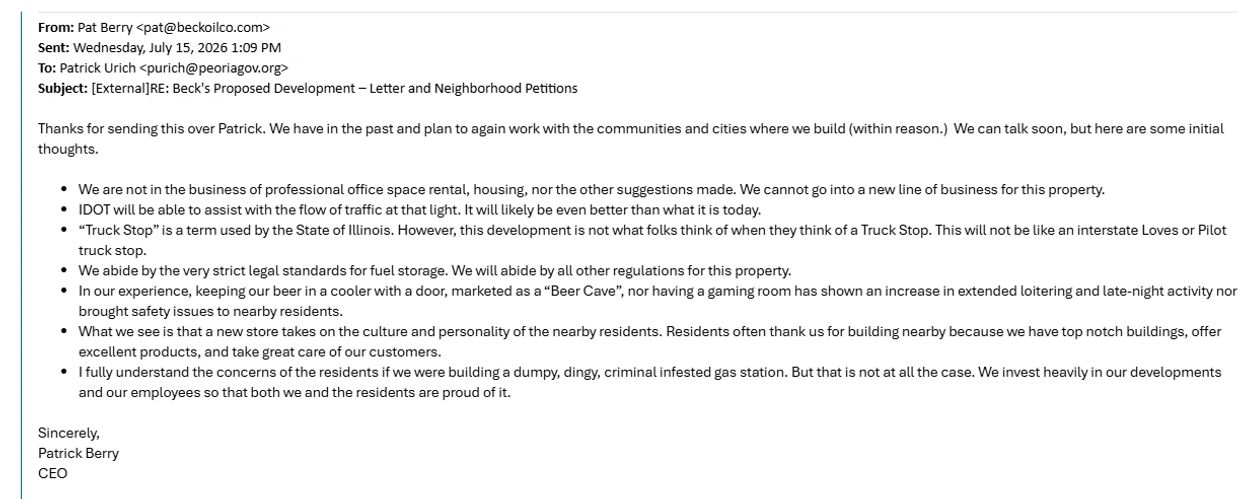 **From:** Pat Berry <pat@beckoilco.com>
**Sent:** Wednesday, July 15, 2026 1:09 PM
**To:** Patrick Urich <purich@peoriagov.org>
**Subject:** [External]RE: Beck's Proposed Development – Letter and Neighborhood Petitions

Thanks for sending this over Patrick. We have in the past and plan to again work with the communities and cities where we build (within reason.) We can talk soon, but here are some initial thoughts.

- We are not in the business of professional office space rental, housing, nor the other suggestions made. We cannot go into a new line of business for this property.
- IDOT will be able to assist with the flow of traffic at that light. It will likely be even better than what it is today.
- "Truck Stop" is a term used by the State of Illinois. However, this development is not what folks think of when they think of a Truck Stop. This will not be like an interstate Loves or Pilot truck stop.
- We abide by the very strict legal standards for fuel storage. We will abide by all other regulations for this property.
- In our experience, keeping our beer in a cooler with a door, marketed as a "Beer Cave", nor having a gaming room has shown an increase in extended loitering and late-night activity nor brought safety issues to nearby residents.
- What we see is that a new store takes on the culture and personality of the nearby residents. Residents often thank us for building nearby because we have top notch buildings, offer excellent products, and take great care of our customers.
- I fully understand the concerns of the residents if we were building a dumpy, dingy, criminal infested gas station. But that is not at all the case. We invest heavily in our developments and our employees so that both we and the residents are proud of it.

Sincerely,
Patrick Berry
CEO